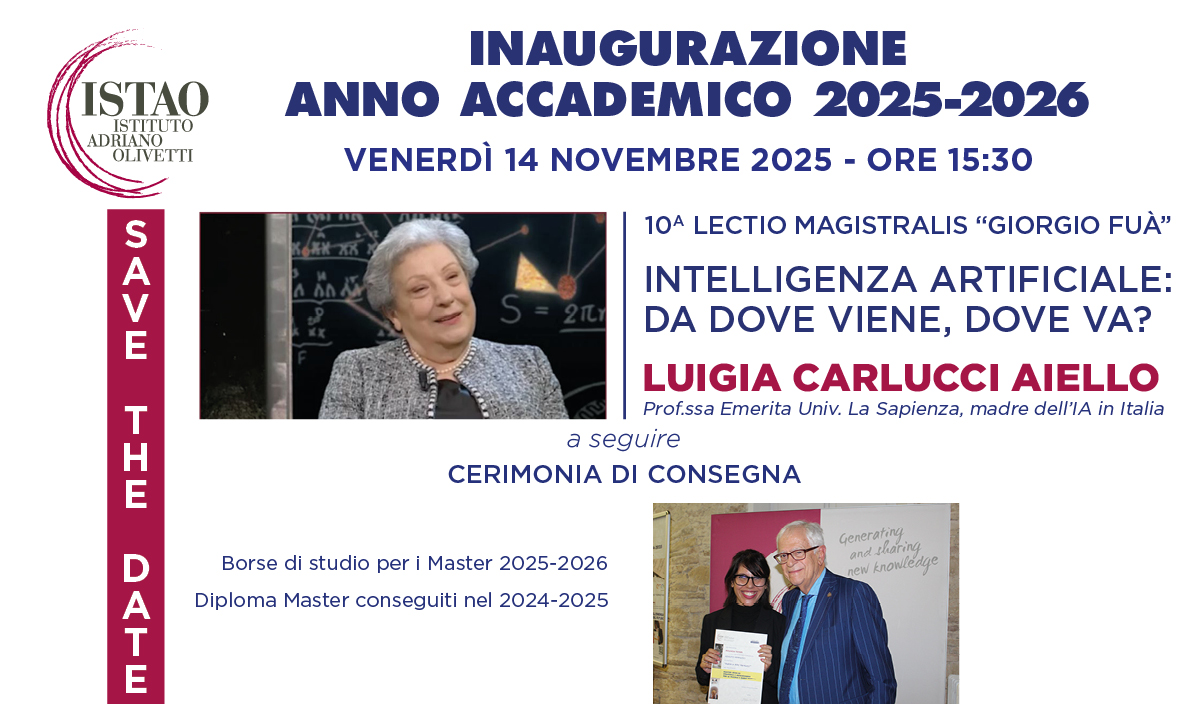 ISTAO
ISTITUTO
ADRIANO
OLIVETTI

INAUGURAZIONE
ANNO ACCADEMICO 2025-2026

VENERDÌ 14 NOVEMBRE 2025 - ORE 15:30

SAVE THE DATE

10$^{A}$ LECTIO MAGISTRALIS "GIORGIO FUÀ"

INTELLIGENZA ARTIFICIALE: DA DOVE VIENE, DOVE VA?

LUIGIA CARLUCCI AIELLO
Prof.ssa Emerita Univ. La Sapienza, madre dell'IA in Italia

a seguire
CERIMONIA DI CONSEGNA

Borse di studio per i Master 2025-2026
Diploma Master conseguiti nel 2024-2025

Generating and sharing new knowledge